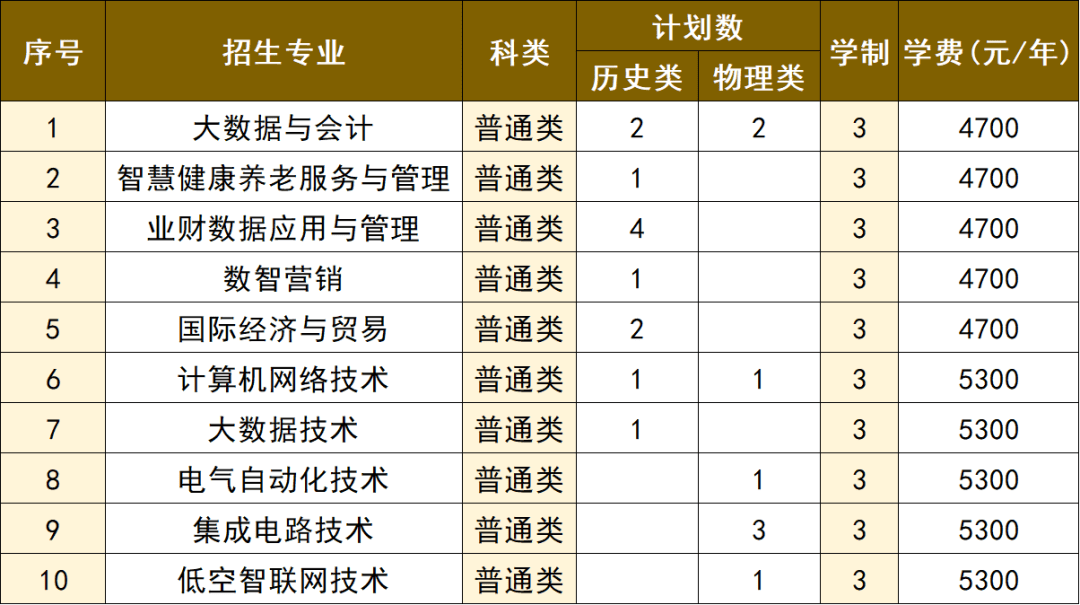 | 序号 | 招生专业 | 科类 | 计划数 |  | 学制 | 学费(元/年) |
|---|---|---|---|---|---|---|
|  |  |  | 历史类 | 物理类 |  |  |
| 1 | 大数据与会计 | 普通类 | 2 | 2 | 3 | 4700 |
| 2 | 智慧健康养老服务与管理 | 普通类 | 1 |  | 3 | 4700 |
| 3 | 业财数据应用与管理 | 普通类 | 4 |  | 3 | 4700 |
| 4 | 数智营销 | 普通类 | 1 |  | 3 | 4700 |
| 5 | 国际经济与贸易 | 普通类 | 2 |  | 3 | 4700 |
| 6 | 计算机网络技术 | 普通类 | 1 | 1 | 3 | 5300 |
| 7 | 大数据技术 | 普通类 | 1 |  | 3 | 5300 |
| 8 | 电气自动化技术 | 普通类 |  | 1 | 3 | 5300 |
| 9 | 集成电路技术 | 普通类 |  | 3 | 3 | 5300 |
| 10 | 低空智联网技术 | 普通类 |  | 1 | 3 | 5300 |